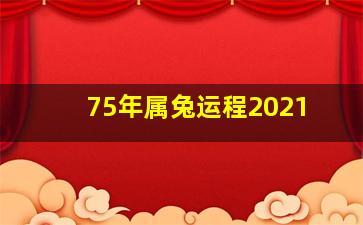 75年属兔运程2021